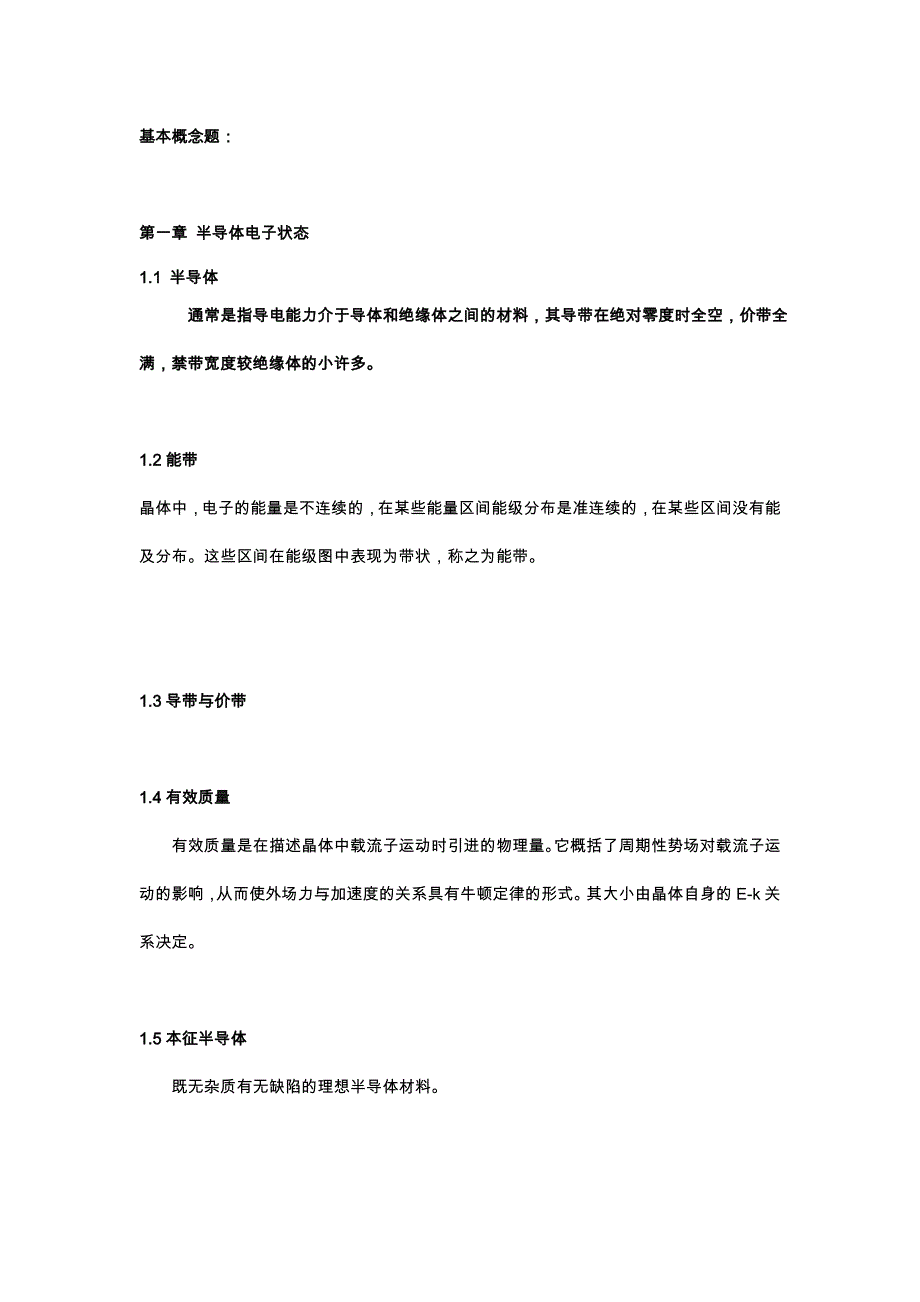 基本概念题：

第一章 半导体电子状态

1.1 半导体

通常是指导电能力介于导体和绝缘体之间的材料，其导带在绝对零度时全空，价带全满，禁带宽度较绝缘体的小许多。

1.2 能带

晶体中，电子的能量是不连续的，在某些能量区间能级分布是准连续的，在某些区间没有能及分布。这些区间在能级图中表现为带状，称之为能带。

1.3 导带与价带

1.4 有效质量

有效质量是在描述晶体中载流子运动时引进的物理量。它概括了周期性势场对载流子运动的影响，从而使外场力与加速度的关系具有牛顿定律的形式。其大小由晶体自身的 E-k 关系决定。

1.5 本征半导体

既无杂质有无缺陷的理想半导体材料。